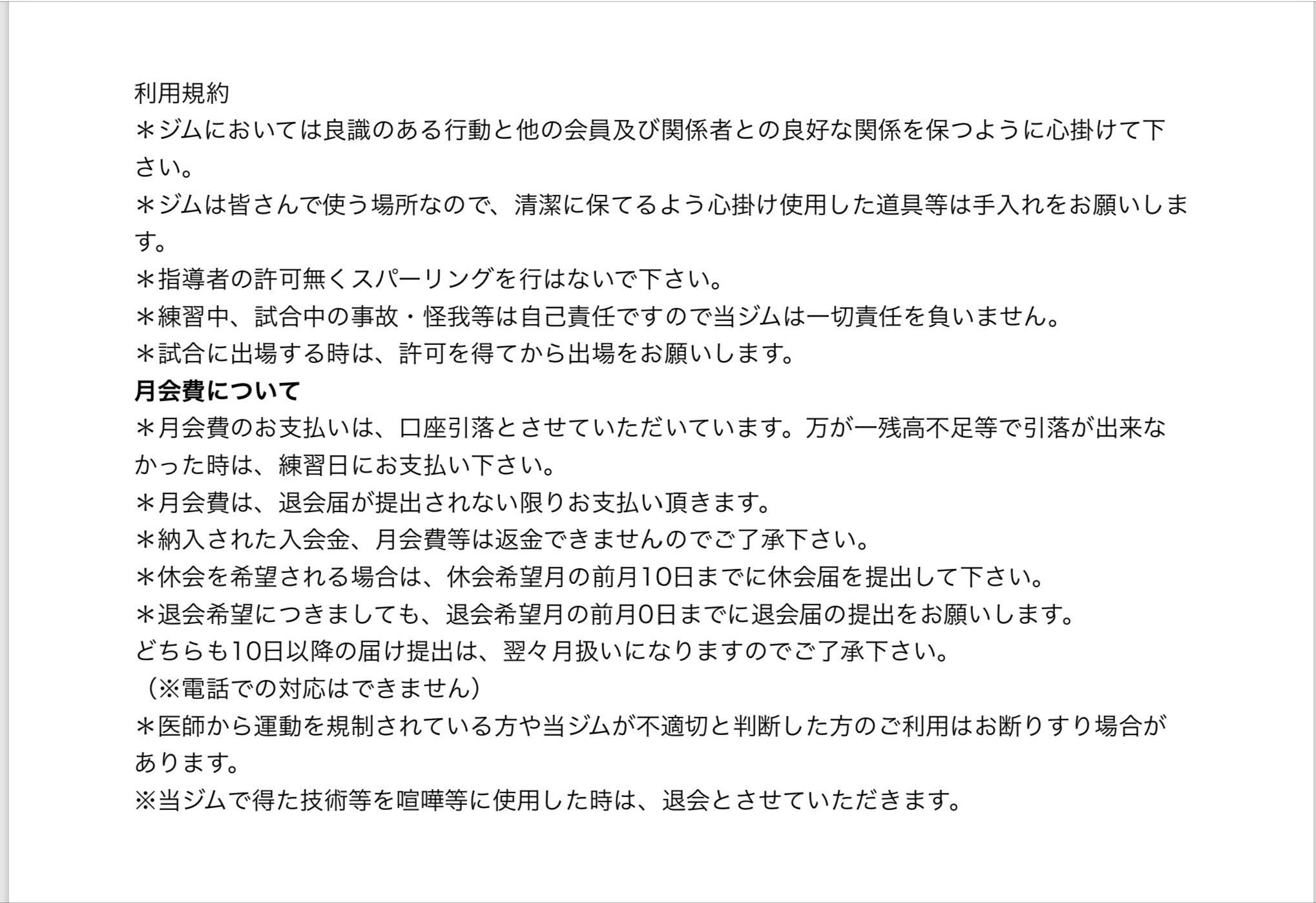 利用規約
＊ジムにおいては良識のある行動と他の会員及び関係者との良好な関係を保つように心掛けて下さい。
＊ジムは皆さんで使う場所なので、清潔に保てるよう心掛け使用した道具等は手入れをお願いします。
＊指導者の許可無くスパーリングを行はないで下さい。
＊練習中、試合中の事故・怪我等は自己責任ですので当ジムは一切責任を負いません。
＊試合に出場する時は、許可を得てから出場をお願いします。
月会費について
＊月会費のお支払いは、口座引落とさせていただいています。万が一残高不足等で引落が出来なかった時は、練習日にお支払い下さい。
＊月会費は、退会届が提出されない限りお支払い頂きます。
＊納入された入会金、月会費等は返金できませんのでご了承下さい。
＊休会を希望される場合は、休会希望月の前月10日までに休会届を提出して下さい。
＊退会希望につきましても、退会希望月の前月0日までに退会届の提出をお願いします。
どちらも10日以降の届け提出は、翌々月扱いになりますのでご了承下さい。
（※電話での対応はできません）
＊医師から運動を規制されている方や当ジムが不適切と判断した方のご利用はお断りすり場合があります。
※当ジムで得た技術等を喧嘩等に使用した時は、退会とさせていただきます。